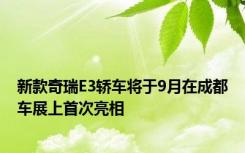 新款奇瑞E3轿车将于9月在成都车展上首次亮相